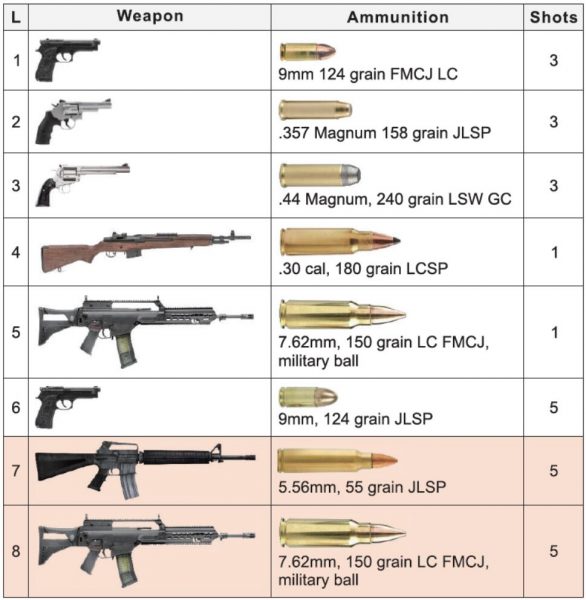 | L | Weapon | Ammunition | Shots |
|---|---|---|---|
| 1 | | 9mm 124 grain FMCJ LC | 3 |
| 2 | | .357 Magnum 158 grain JLSP | 3 |
| 3 | | .44 Magnum, 240 grain LSW GC | 3 |
| 4 | | .30 cal, 180 grain LCSP | 1 |
| 5 | | 7.62mm, 150 grain LC FMCJ, military ball | 1 |
| 6 | | 9mm, 124 grain JLSP | 5 |
| 7 | | 5.56mm, 55 grain JLSP | 5 |
| 8 | | 7.62mm, 150 grain LC FMCJ, military ball | 5 |